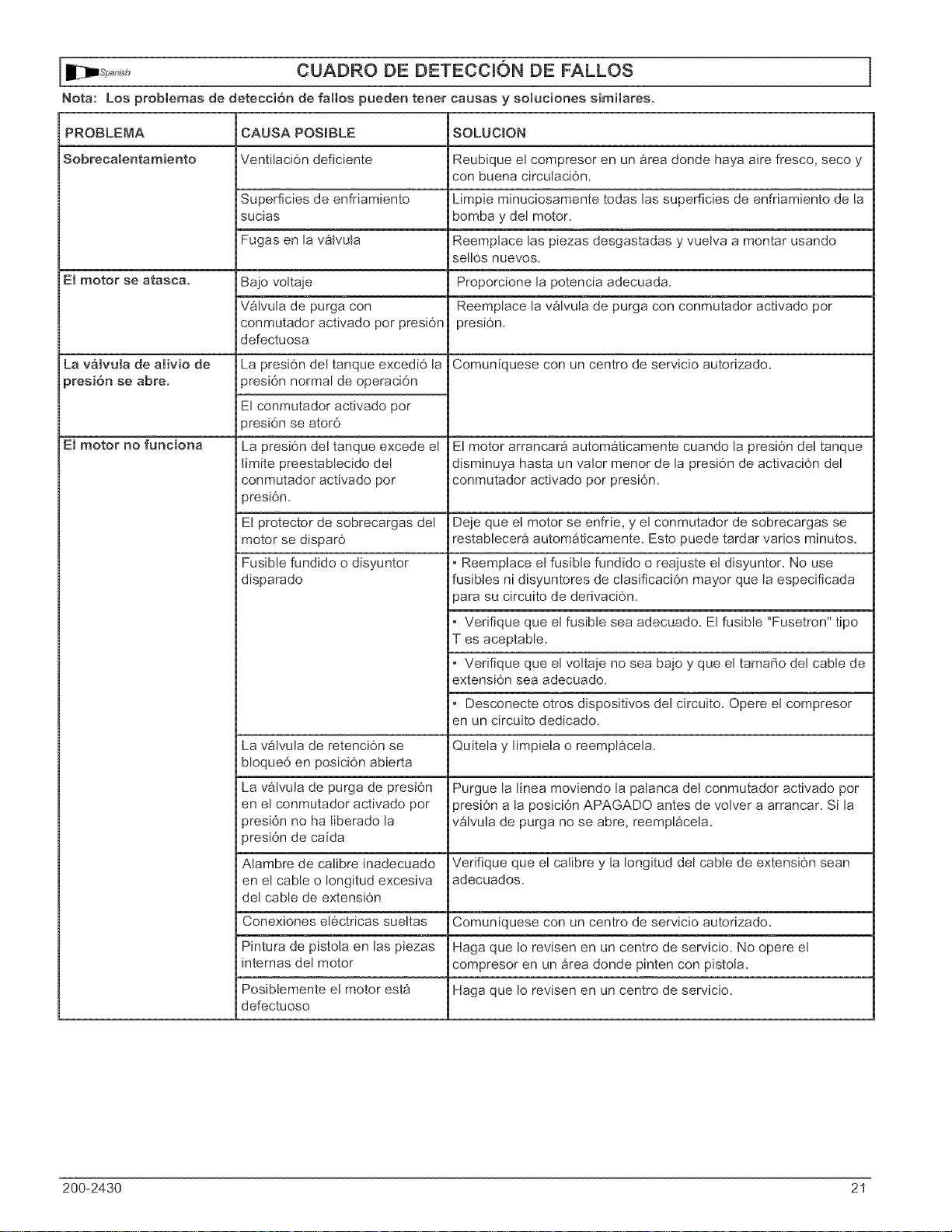 Spanish CUADRO DE DETECCIÓN DE FALLOS

Nota: Los problemas de detección de fallos pueden tener causas y soluciones similares.

| PROBLEMA | CAUSA POSIBLE | SOLUCION |
|---|---|---|
| Sobrecalentamiento | Ventilación deficiente | Reubique el compresor en un área donde haya aire fresco, seco y con buena circulación. |
| | Superficies de enfriamiento sucias | Limpie minuciosamente todas las superficies de enfriamiento de la bomba y del motor. |
| | Fugas en la válvula | Reemplace las piezas desgastadas y vuelva a montar usando sellos nuevos. |
| El motor se atasca. | Bajo voltaje | Proporcione la potencia adecuada. |
| | Válvula de purga con conmutador activado por presión defectuosa | Reemplace la válvula de purga con conmutador activado por presión. |
| La válvula de alivio de presión se abre. | La presión del tanque excedió la presión normal de operación | Comuníquese con un centro de servicio autorizado. |
| | El conmutador activado por presión se atoró | |
| El motor no funciona | La presión del tanque excede el límite preestablecido del conmutador activado por presión. | El motor arrancará automáticamente cuando la presión del tanque disminuya hasta un valor menor de la presión de activación del conmutador activado por presión. |
| | El protector de sobrecargas del motor se disparó | Deje que el motor se enfríe, y el conmutador de sobrecargas se restablecerá automáticamente. Esto puede tardar varios minutos. |
| | Fusible fundido o disyuntor disparado | • Reemplace el fusible fundido o reajuste el disyuntor. No use fusibles ni disyuntores de clasificación mayor que la especificada para su circuito de derivación. |
| | | • Verifique que el fusible sea adecuado. El fusible "Fusetron" tipo T es aceptable. |
| | | • Verifique que el voltaje no sea bajo y que el tamaño del cable de extensión sea adecuado. |
| | | • Desconecte otros dispositivos del circuito. Opere el compresor en un circuito dedicado. |
| | La válvula de retención se bloqueó en posición abierta | Quítela y límpiela o reemplácela. |
| | La válvula de purga de presión en el conmutador activado por presión no ha liberado la presión de caída | Purgue la línea moviendo la palanca del conmutador activado por presión a la posición APAGADO antes de volver a arrancar. Si la válvula de purga no se abre, reemplácela. |
| | Alambre de calibre inadecuado en el cable o longitud excesiva del cable de extensión | Verifique que el calibre y la longitud del cable de extensión sean adecuados. |
| | Conexiones eléctricas sueltas | Comuníquese con un centro de servicio autorizado. |
| | Pintura de pistola en las piezas internas del motor | Haga que lo revisen en un centro de servicio. No opere el compresor en un área donde pinten con pistola. |
| | Posiblemente el motor está defectuoso | Haga que lo revisen en un centro de servicio. |

200-2430 21